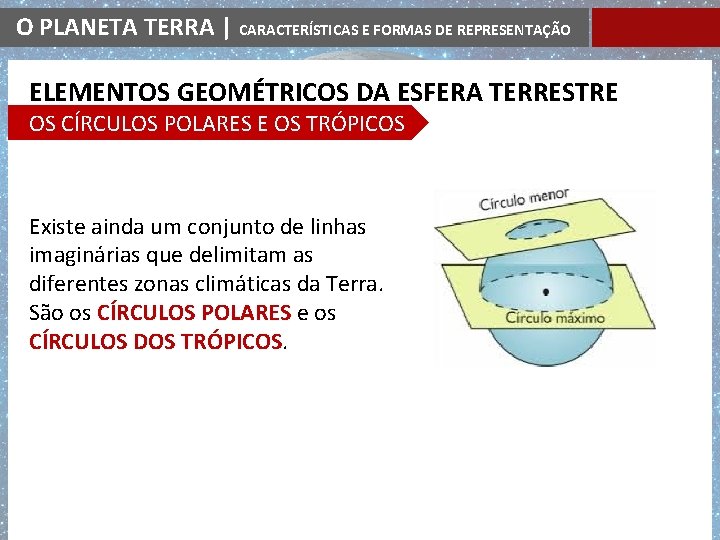 O PLANETA TERRA | CARACTERÍSTICAS E FORMAS DE REPRESENTAÇÃO

ELEMENTOS GEOMÉTRICOS DA ESFERA TERRESTRE

OS CÍRCULOS POLARES E OS TRÓPICOS

Existe ainda um conjunto de linhas imaginárias que delimitam as diferentes zonas climáticas da Terra. São os CÍRCULOS POLARES e os CÍRCULOS DOS TRÓPICOS.

Círculo menor

Círculo máximo